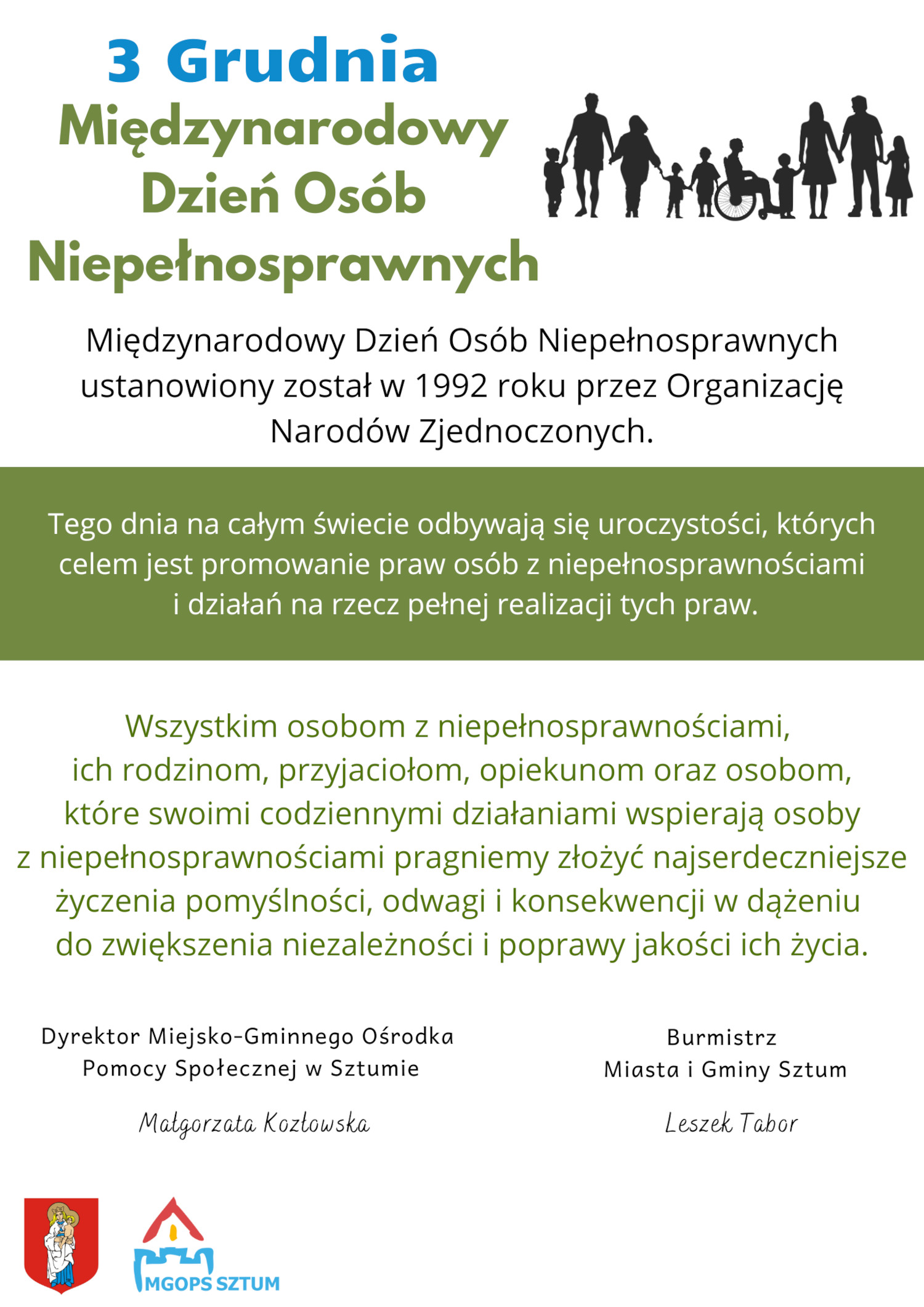 3 Grudnia
Międzynarodowy Dzień Osób Niepełnosprawnych

Międzynarodowy Dzień Osób Niepełnosprawnych ustanowiony został w 1992 roku przez Organizację Narodów Zjednoczonych.

Tego dnia na całym świecie odbywają się uroczystości, których celem jest promowanie praw osób z niepełnosprawnościami i działań na rzecz pełnej realizacji tych praw.

Wszystkim osobom z niepełnosprawnościami, ich rodzinom, przyjaciołom, opiekunom oraz osobom, które swoimi codziennymi działaniami wspierają osoby z niepełnosprawnościami pragniemy złożyć najserdeczniejsze życzenia pomyślności, odwagi i konsekwencji w dążeniu do zwiększenia niezależności i poprawy jakości ich życia.

Dyrektor Miejsko-Gminnego Ośrodka Pomocy Społecznej w Sztumie

Małgorzata Kozłowska

Burmistrz Miasta i Gminy Sztum

Leszek Tabor

MGOPS SZTUM